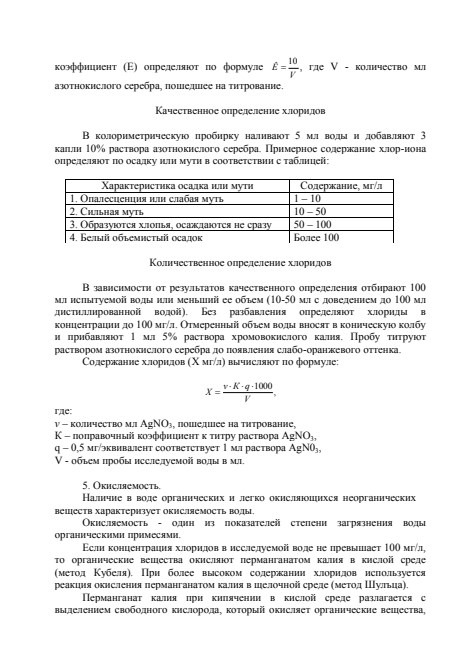 коэффициент (Е) определяют по формуле $\hat{E} = \frac{10}{V}$, где V - количество мл азотнокислого серебра, пошедшее на титрование.

Качественное определение хлоридов

В колориметрическую пробирку наливают 5 мл воды и добавляют 3 капли 10% раствора азотнокислого серебра. Примерное содержание хлор-иона определяют по осадку или мути в соответствии с таблицей:

| Характеристика осадка или мути | Содержание, мг/л |
|---|---|
| 1. Опалесценция или слабая муть | 1 – 10 |
| 2. Сильная муть | 10 – 50 |
| 3. Образуются хлопья, осаждаются не сразу | 50 – 100 |
| 4. Белый объемистый осадок | Более 100 |

Количественное определение хлоридов

В зависимости от результатов качественного определения отбирают 100 мл испытуемой воды или меньший ее объем (10-50 мл с доведением до 100 мл дистиллированной водой). Без разбавления определяют хлориды в концентрации до 100 мг/л. Отмеренный объем воды вносят в коническую колбу и прибавляют 1 мл 5% раствора хромовокислого калия. Пробу титруют раствором азотнокислого серебра до появления слабо-оранжевого оттенка.

Содержание хлоридов (Х мг/л) вычисляют по формуле:

$X = \frac{v \cdot K \cdot q \cdot 1000}{V}$,

где:
v – количество мл $AgNO_3$, пошедшее на титрование,
К – поправочный коэффициент к титру раствора $AgNO_3$,
q – 0,5 мг/эквивалент соответствует 1 мл раствора $AgN0_3$,
V - объем пробы исследуемой воды в мл.

5. Окисляемость.

Наличие в воде органических и легко окисляющихся неорганических веществ характеризует окисляемость воды.

Окисляемость - один из показателей степени загрязнения воды органическими примесями.

Если концентрация хлоридов в исследуемой воде не превышает 100 мг/л, то органические вещества окисляют перманганатом калия в кислой среде (метод Кубеля). При более высоком содержании хлоридов используется реакция окисления перманганатом калия в щелочной среде (метод Шульца).

Перманганат калия при кипячении в кислой среде разлагается с выделением свободного кислорода, который окисляет органические вещества,